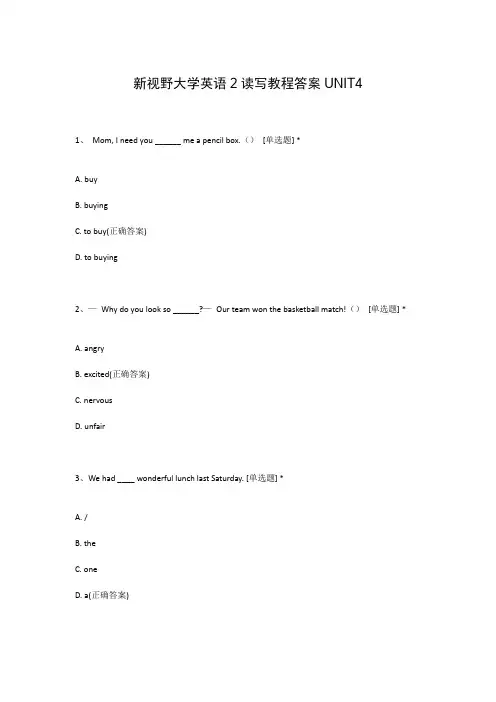 新视野大学英语 2 读写教程答案 UNIT4

1、 Mom, I need you ______ me a pencil box.（） [单选题] *

A. buy

B. buying

C. to buy(正确答案)

D. to buying

2、— Why do you look so ______?— Our team won the basketball match!（） [单选题] *

A. angry

B. excited(正确答案)

C. nervous

D. unfair

3、We had ____ wonderful lunch last Saturday. [单选题] *

A. /

B. the

C. one

D. a(正确答案)